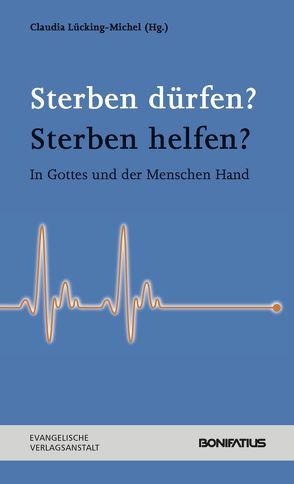 Claudia Lücking-Michel (Hg.)

Sterben dürfen?
Sterben helfen?

In Gottes und der Menschen Hand

EVANGELISCHE
VERLAGSANSTALT

BONIFATIUS